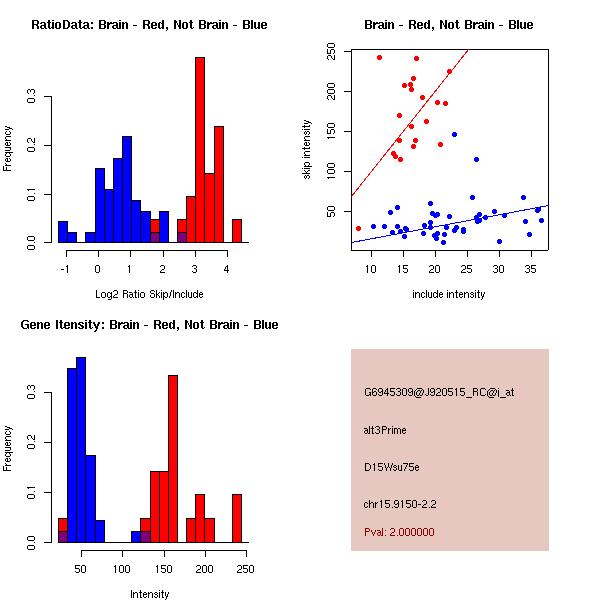 RatioData: Brain - Red, Not Brain - Blue

Frequency

0.0
0.1
0.2
0.3

-1
0
1
2
3
4

Log2 Ratio Skip/Include

Brain - Red, Not Brain - Blue

skip intensity

50
100
150
200
250

10
15
20
25
30
35

include intensity

Gene Itensity: Brain - Red, Not Brain - Blue

Frequency

0.0
0.1
0.2
0.3

50
100
150
200
250

Intensity

G6945309@J920515_RC@i_at

alt3Prime

D15Wsu75e

chr15.9150-2.2

Pval: 2.000000